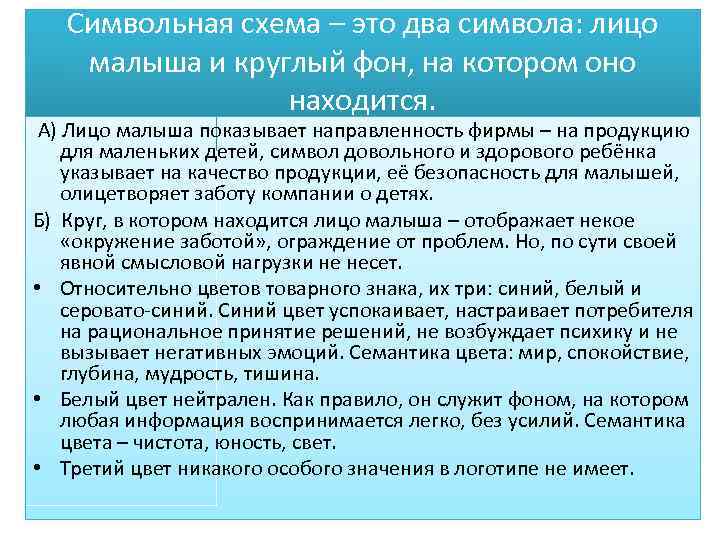 Символьная схема – это два символа: лицо малыша и круглый фон, на котором оно находится.

А) Лицо малыша показывает направленность фирмы – на продукцию для маленьких детей, символ довольного и здорового ребёнка указывает на качество продукции, её безопасность для малышей, олицетворяет заботу компании о детях.

Б) Круг, в котором находится лицо малыша – отображает некое «окружение заботой», ограждение от проблем. Но, по сути своей явной смысловой нагрузки не несет.

• Относительно цветов товарного знака, их три: синий, белый и серовато-синий. Синий цвет успокаивает, настраивает потребителя на рациональное принятие решений, не возбуждает психику и не вызывает негативных эмоций. Семантика цвета: мир, спокойствие, глубина, мудрость, тишина.

• Белый цвет нейтрален. Как правило, он служит фоном, на котором любая информация воспринимается легко, без усилий. Семантика цвета – чистота, юность, свет.

• Третий цвет никакого особого значения в логотипе не имеет.